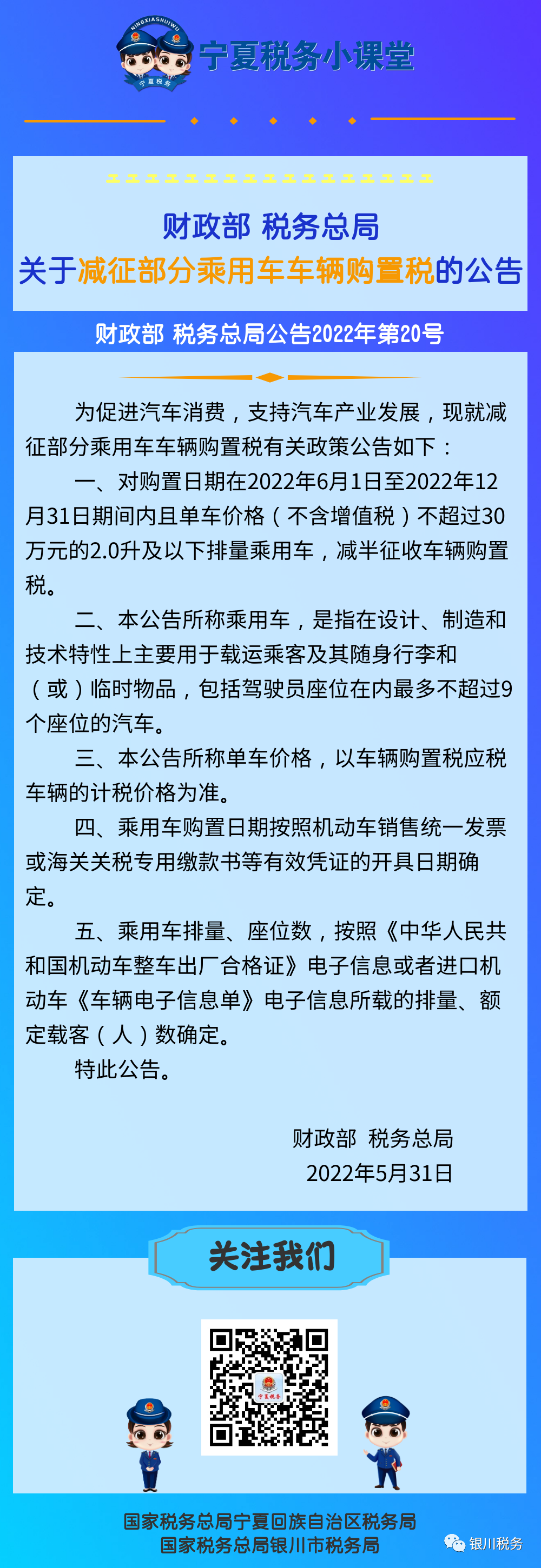 NINGXIASHUIWU
宁夏税务

宁夏税务小课堂

财政部 税务总局
关于减征部分乘用车车辆购置税的公告

财政部 税务总局公告2022年第20号

为促进汽车消费，支持汽车产业发展，现就减征部分乘用车车辆购置税有关政策公告如下：

一、对购置日期在2022年6月1日至2022年12月31日期间内且单车价格（不含增值税）不超过30万元的2.0升及以下排量乘用车，减半征收车辆购置税。

二、本公告所称乘用车，是指在设计、制造和技术特性上主要用于载运乘客及其随身行李和（或）临时物品，包括驾驶员座位在内最多不超过9个座位的汽车。

三、本公告所称单车价格，以车辆购置税应税车辆的计税价格为准。

四、乘用车购置日期按照机动车销售统一发票或海关关税专用缴款书等有效凭证的开具日期确定。

五、乘用车排量、座位数，按照《中华人民共和国机动车整车出厂合格证》电子信息或者进口机动车《车辆电子信息单》电子信息所载的排量、额定载客（人）数确定。

特此公告。

财政部 税务总局
2022年5月31日

关注我们

宁夏税务

国家税务总局宁夏回族自治区税务局
国家税务总局银川市税务局

银川税务